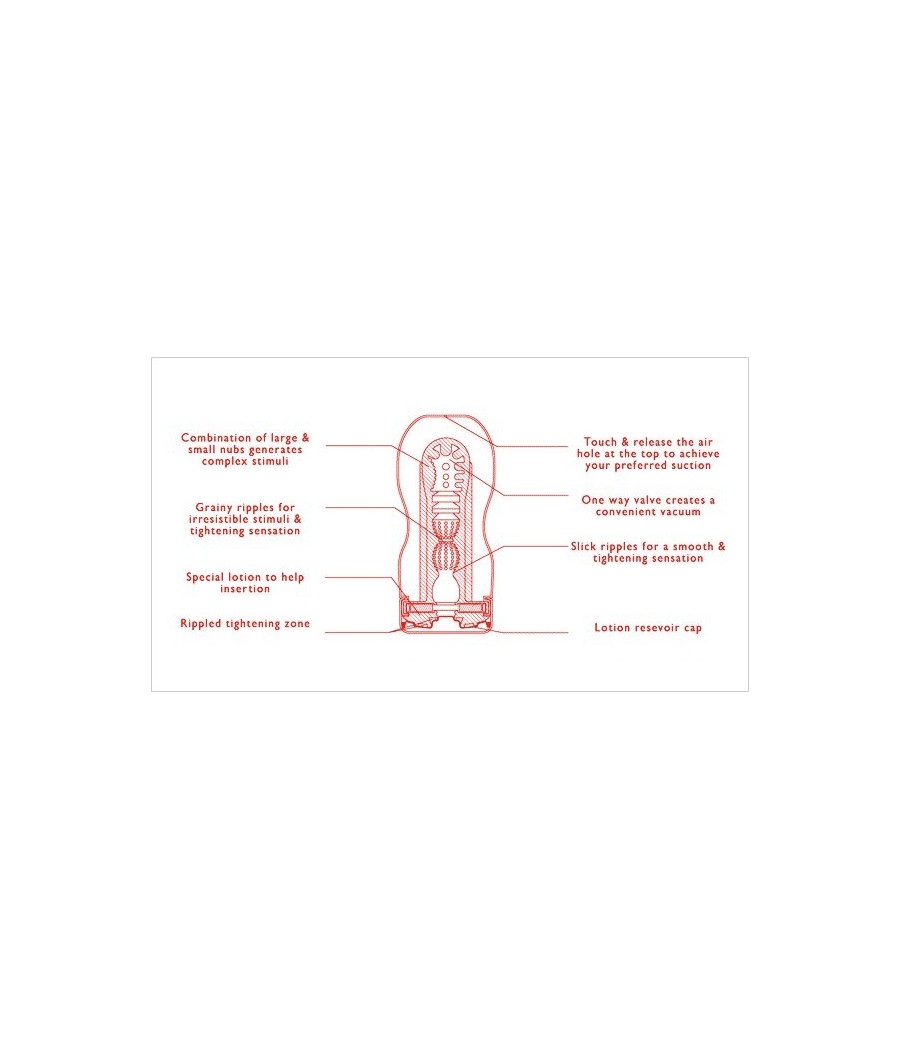 Combination of large & small nubs generates complex stimuli

Grainy ripples for irresistible stimuli & tightening sensation

Special lotion to help insertion

Rippled tightening zone

Touch & release the air hole at the top to achieve your preferred suction

One way valve creates a convenient vacuum

Slick ripples for a smooth & tightening sensation

Lotion resevoir cap